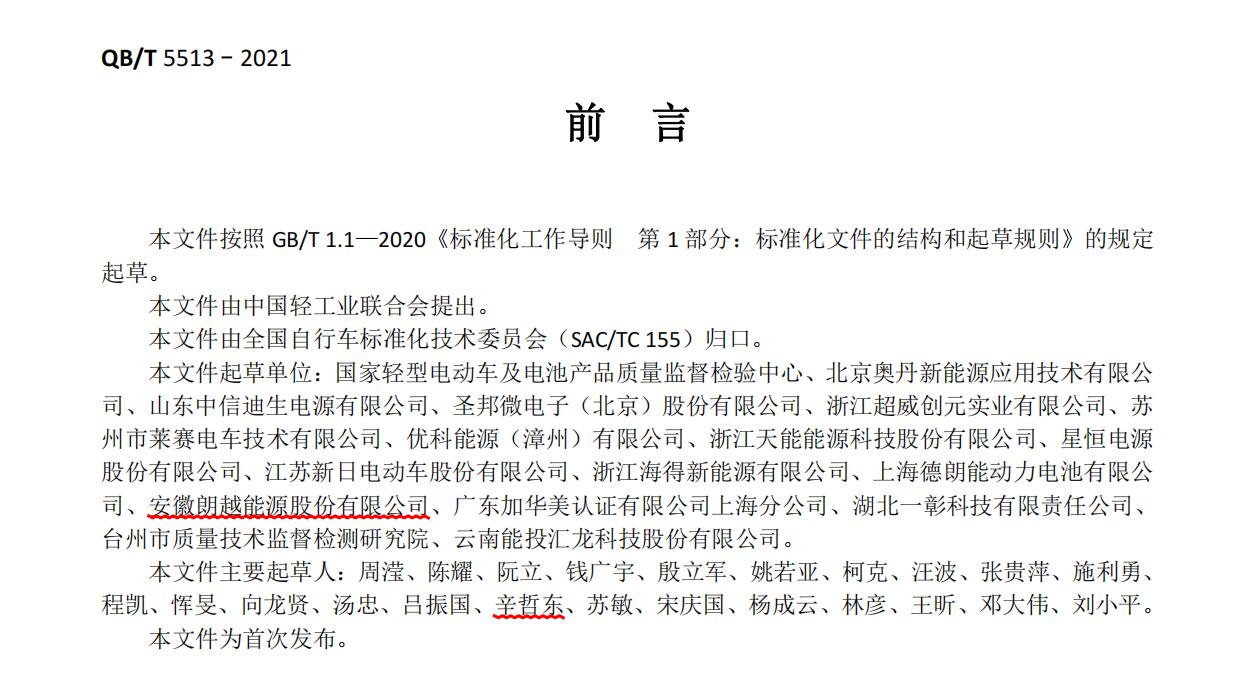 QB/T 5513－2021

前　言

本文件按照 GB/T 1.1—2020《标准化工作导则　第 1 部分：标准化文件的结构和起草规则》的规定起草。

本文件由中国轻工业联合会提出。

本文件由全国自行车标准化技术委员会（SAC/TC 155）归口。

本文件起草单位：国家轻型电动车及电池产品质量监督检验中心、北京奥丹新能源应用技术有限公司、山东中信迪生电源有限公司、圣邦微电子（北京）股份有限公司、浙江超威创元实业有限公司、苏州市莱赛电车技术有限公司、优科能源（漳州）有限公司、浙江天能能源科技股份有限公司、星恒电源股份有限公司、江苏新日电动车股份有限公司、浙江海得新能源有限公司、上海德朗能动力电池有限公司、安徽朗越能源股份有限公司、广东加华美认证有限公司上海分公司、湖北一彰科技有限责任公司、台州市质量技术监督检测研究院、云南能投汇龙科技股份有限公司。

本文件主要起草人：周滢、陈耀、阮立、钱广宇、殷立军、姚若亚、柯克、汪波、张贵萍、施利勇、程凯、恽旻、向龙贤、汤忠、吕振国、辛哲东、苏敏、宋庆国、杨成云、林彦、王昕、邓大伟、刘小平。

本文件为首次发布。